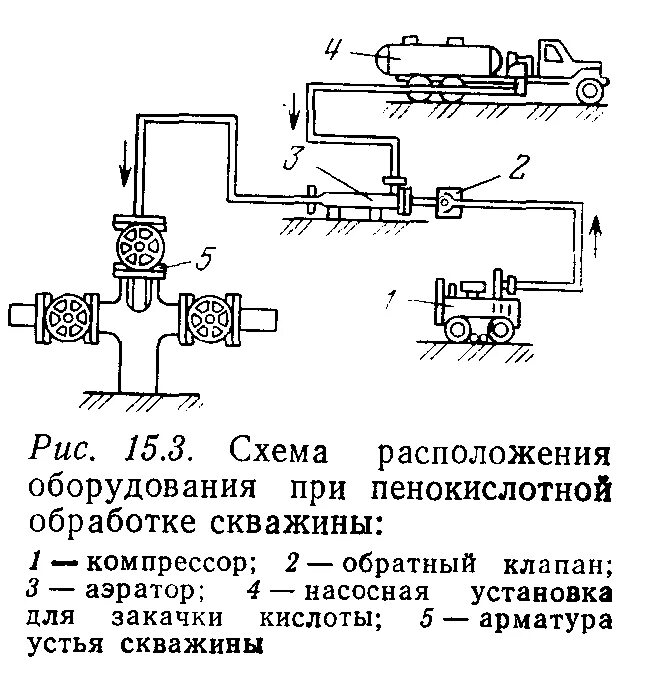 4

3

2

5

1

Рис. 15.3. Схема расположения оборудования при пенокислотной обработке скважины:

1 — компрессор; 2 — обратный клапан; 3 — аэратор; 4 — насосная установка для закачки кислоты; 5 — арматура устья скважины